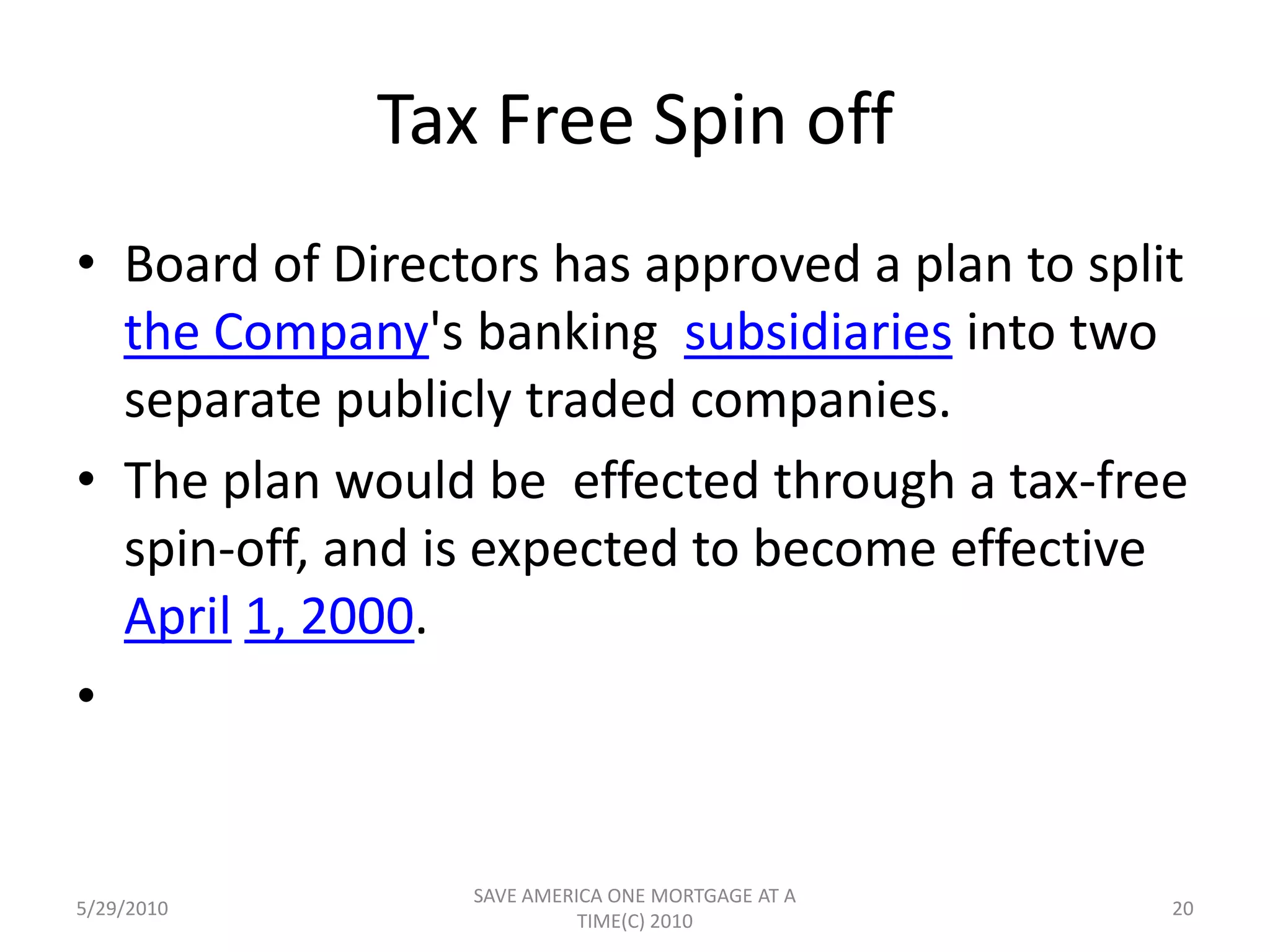 Tax Free Spin off

• Board of Directors has approved a plan to split the Company's banking  subsidiaries into two separate publicly traded companies.
• The plan would be  effected through a tax-free spin-off, and is expected to become effective April 1, 2000.
•

5/29/2010

SAVE AMERICA ONE MORTGAGE AT A TIME(C) 2010

20